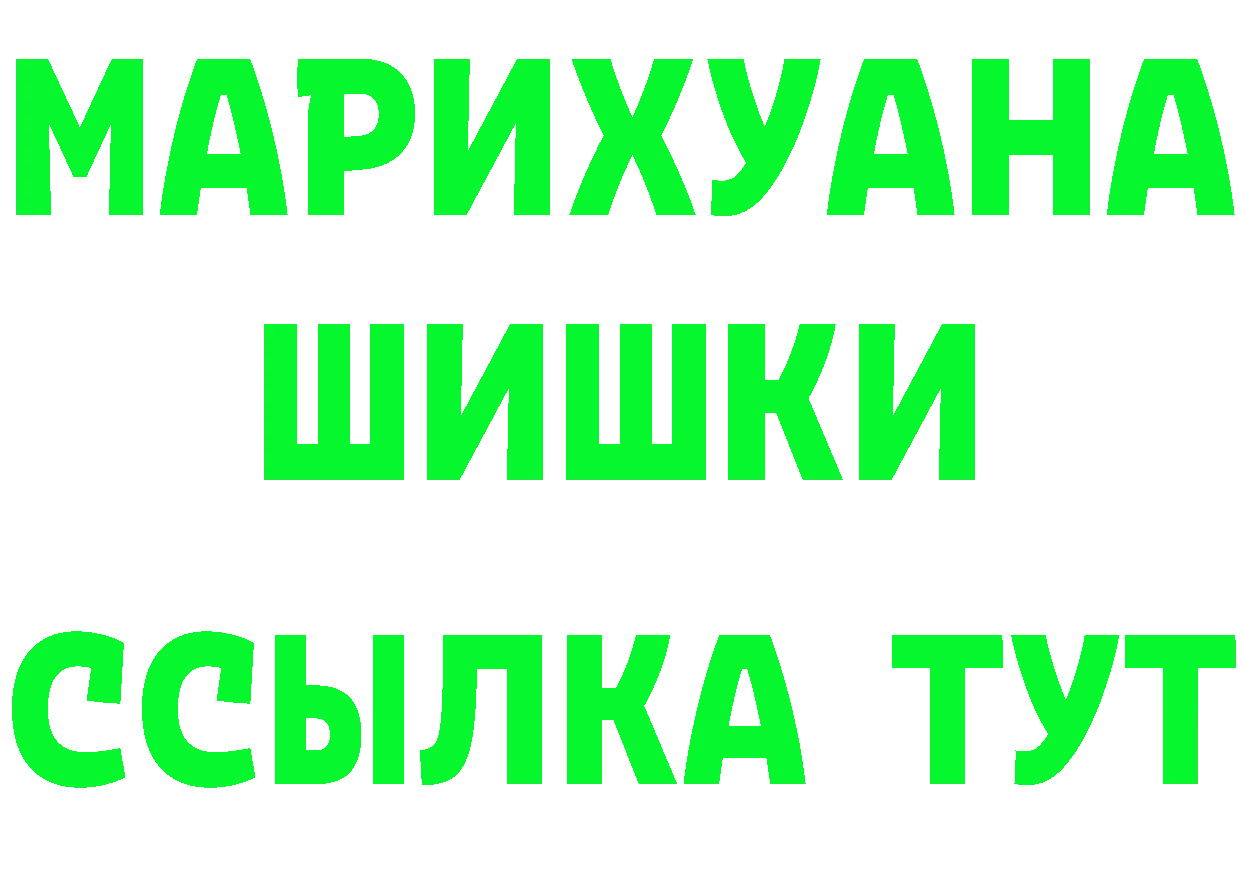 МАРИХУАНА
ШИШКИ
ССЫЛКА ТУТ